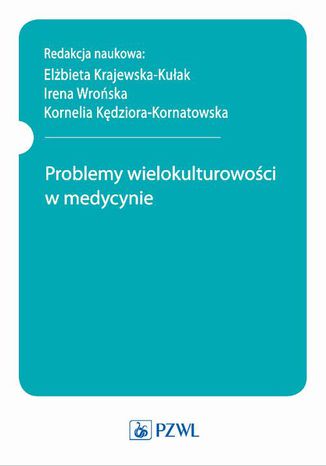 Redakcja naukowa:
Elżbieta Krajewska-Kułak
Irena Wrońska
Kornelia Kędziora-Kornatowska

Problemy wielokulturowości w medycynie

PZWL